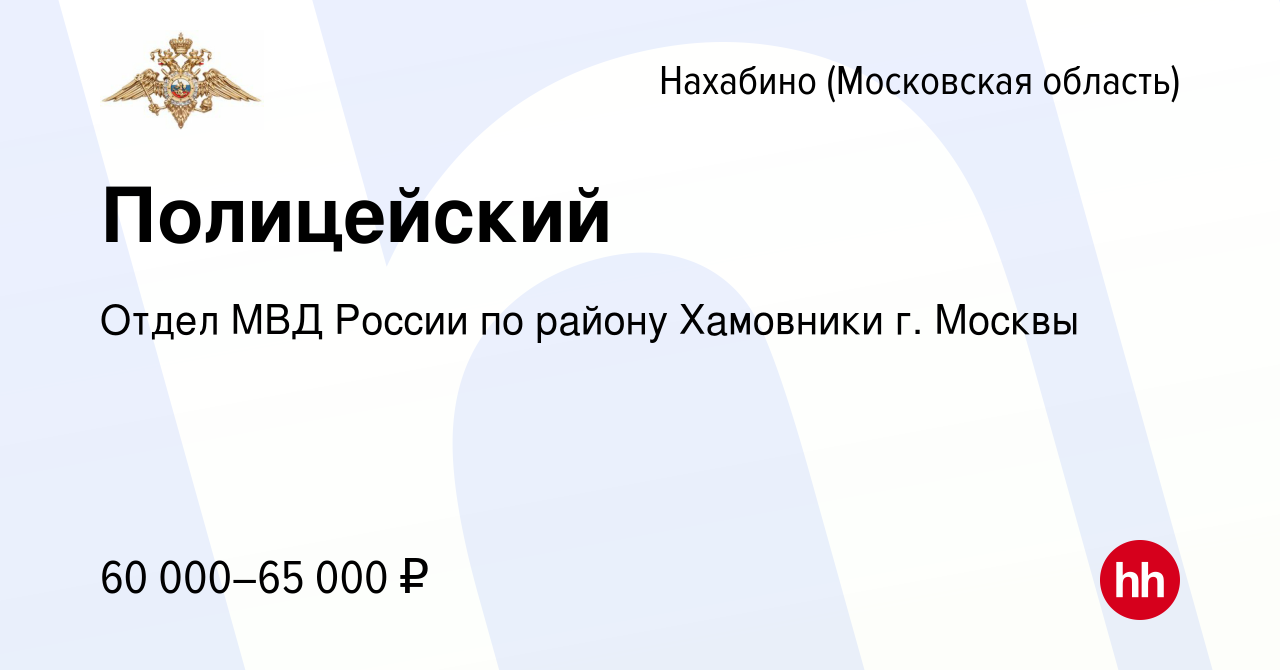 Нахабино (Московская область)

Полицейский

Отдел МВД России по району Хамовники г. Москвы

60 000–65 000 ₽

hh